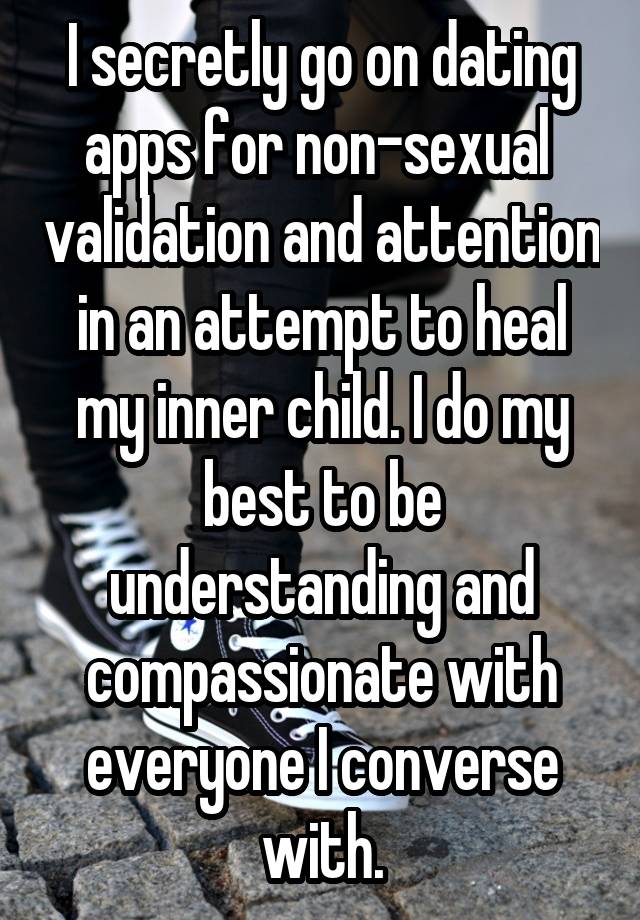 I secretly go on dating apps for non-sexual validation and attention in an attempt to heal my inner child. I do my best to be understanding and compassionate with everyone I converse with.